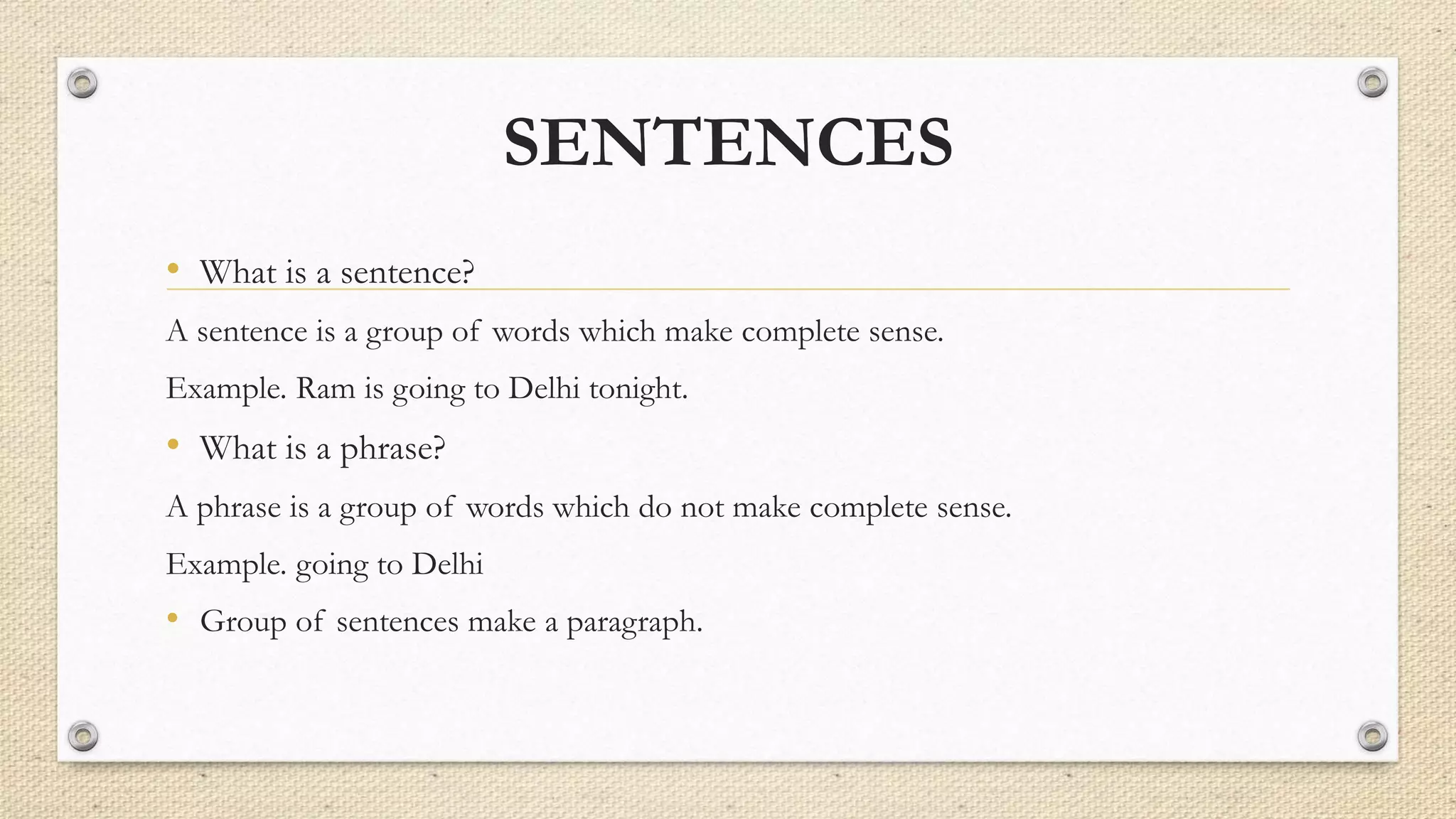 SENTENCES

• What is a sentence?

A sentence is a group of words which make complete sense.

Example. Ram is going to Delhi tonight.

• What is a phrase?

A phrase is a group of words which do not make complete sense.

Example. going to Delhi

• Group of sentences make a paragraph.